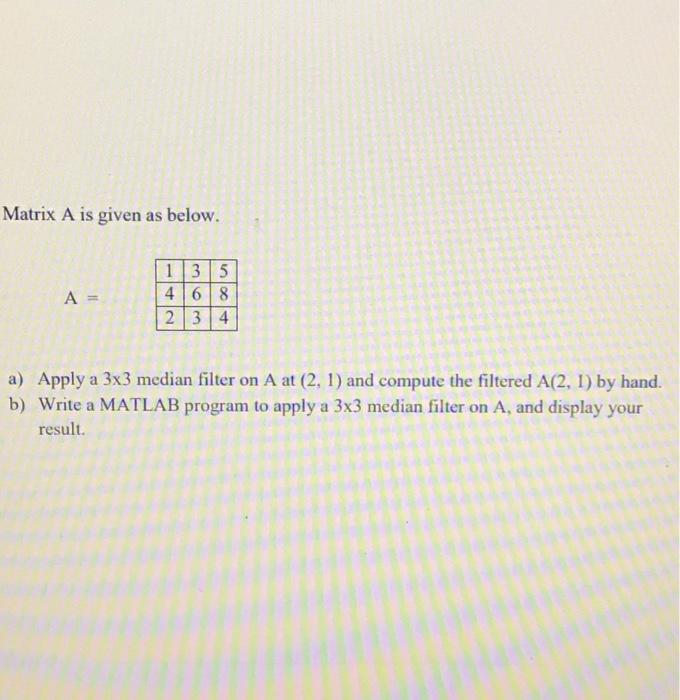 Matrix A is given as below.

A =

| 1 | 3 | 5 |
|---|---|---|
| 4 | 6 | 8 |
| 2 | 3 | 4 |

a) Apply a 3x3 median filter on A at (2, 1) and compute the filtered A(2, 1) by hand.
b) Write a MATLAB program to apply a 3x3 median filter on A, and display your result.